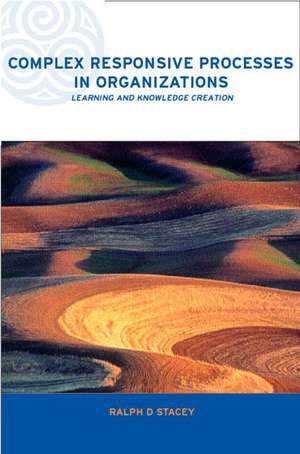 COMPLEX RESPONSIVE PROCESSES IN ORGANIZATIONS

LEARNING AND KNOWLEDGE CREATION

RALPH D STACEY